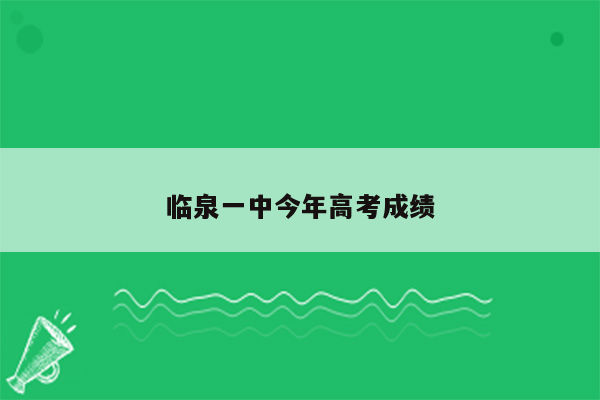 临泉一中今年高考成绩